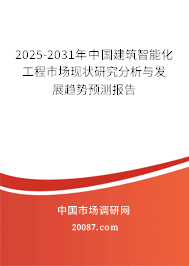 2025-2031年中国建筑智能化工程市场现状研究分析与发展趋势预测报告

中国市场调研网

20087.com